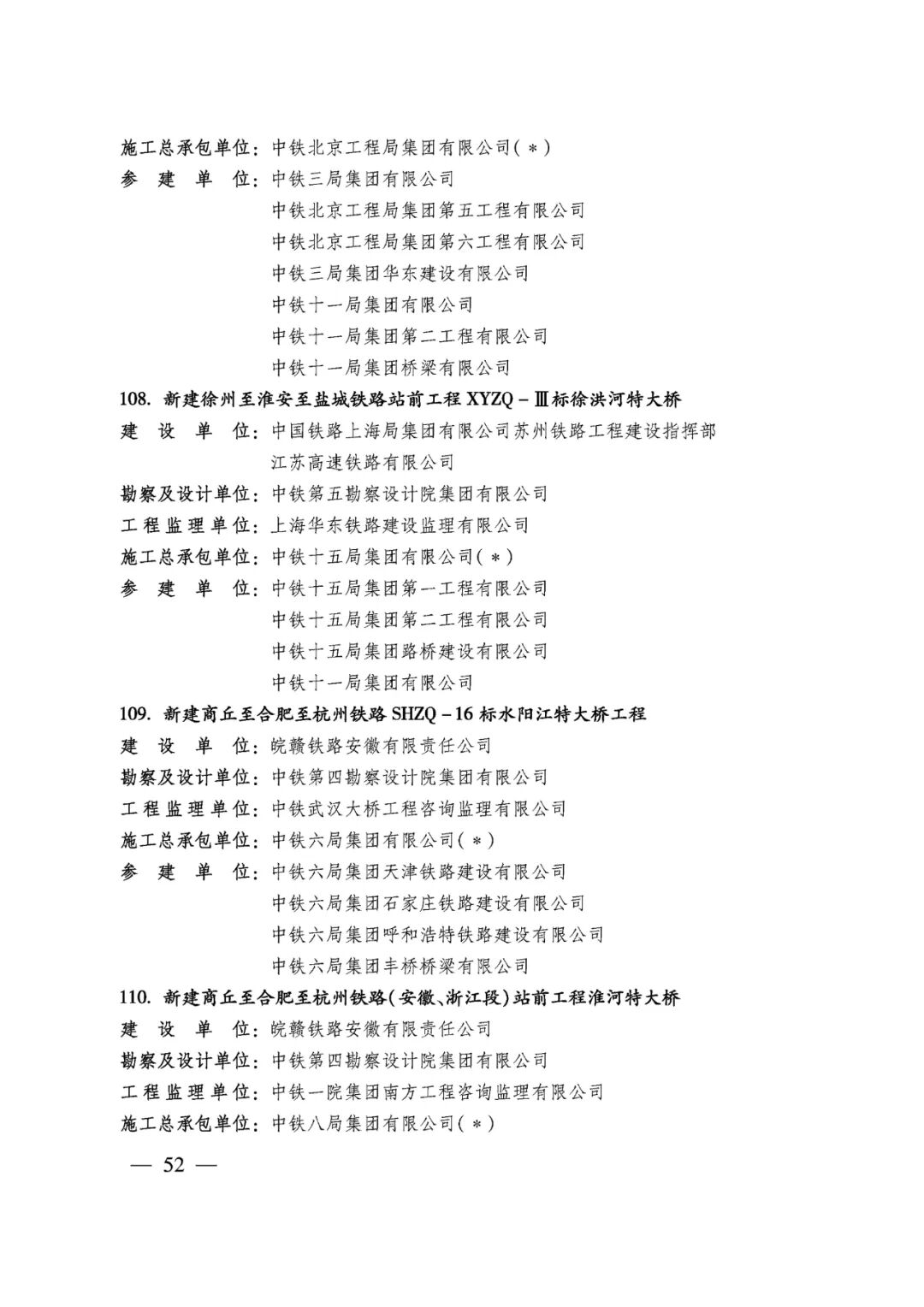 施工总承包单位：中铁北京工程局集团有限公司（＊）
参 建 单 位：中铁三局集团有限公司
中铁北京工程局集团第五工程有限公司
中铁北京工程局集团第六工程有限公司
中铁三局集团华东建设有限公司
中铁十一局集团有限公司
中铁十一局集团第二工程有限公司
中铁十一局集团桥梁有限公司

108. 新建徐州至淮安至盐城铁路站前工程 XYZQ－Ⅲ标徐洪河特大桥
建 设 单 位：中国铁路上海局集团有限公司苏州铁路工程建设指挥部
江苏高速铁路有限公司
勘察及设计单位：中铁第五勘察设计院集团有限公司
工程监理单位：上海华东铁路建设监理有限公司
施工总承包单位：中铁十五局集团有限公司（＊）
参 建 单 位：中铁十五局集团第一工程有限公司
中铁十五局集团第二工程有限公司
中铁十五局集团路桥建设有限公司
中铁十一局集团有限公司

109. 新建商丘至合肥至杭州铁路 SHZQ－16 标水阳江特大桥工程
建 设 单 位：皖赣铁路安徽有限责任公司
勘察及设计单位：中铁第四勘察设计院集团有限公司
工程监理单位：中铁武汉大桥工程咨询监理有限公司
施工总承包单位：中铁六局集团有限公司（＊）
参 建 单 位：中铁六局集团天津铁路建设有限公司
中铁六局集团石家庄铁路建设有限公司
中铁六局集团呼和浩特铁路建设有限公司
中铁六局集团丰桥桥梁有限公司

110. 新建商丘至合肥至杭州铁路（安徽、浙江段）站前工程淮河特大桥
建 设 单 位：皖赣铁路安徽有限责任公司
勘察及设计单位：中铁第四勘察设计院集团有限公司
工程监理单位：中铁一院集团南方工程咨询监理有限公司
施工总承包单位：中铁八局集团有限公司（＊）

— 52 —